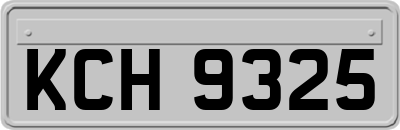 KCH 9325